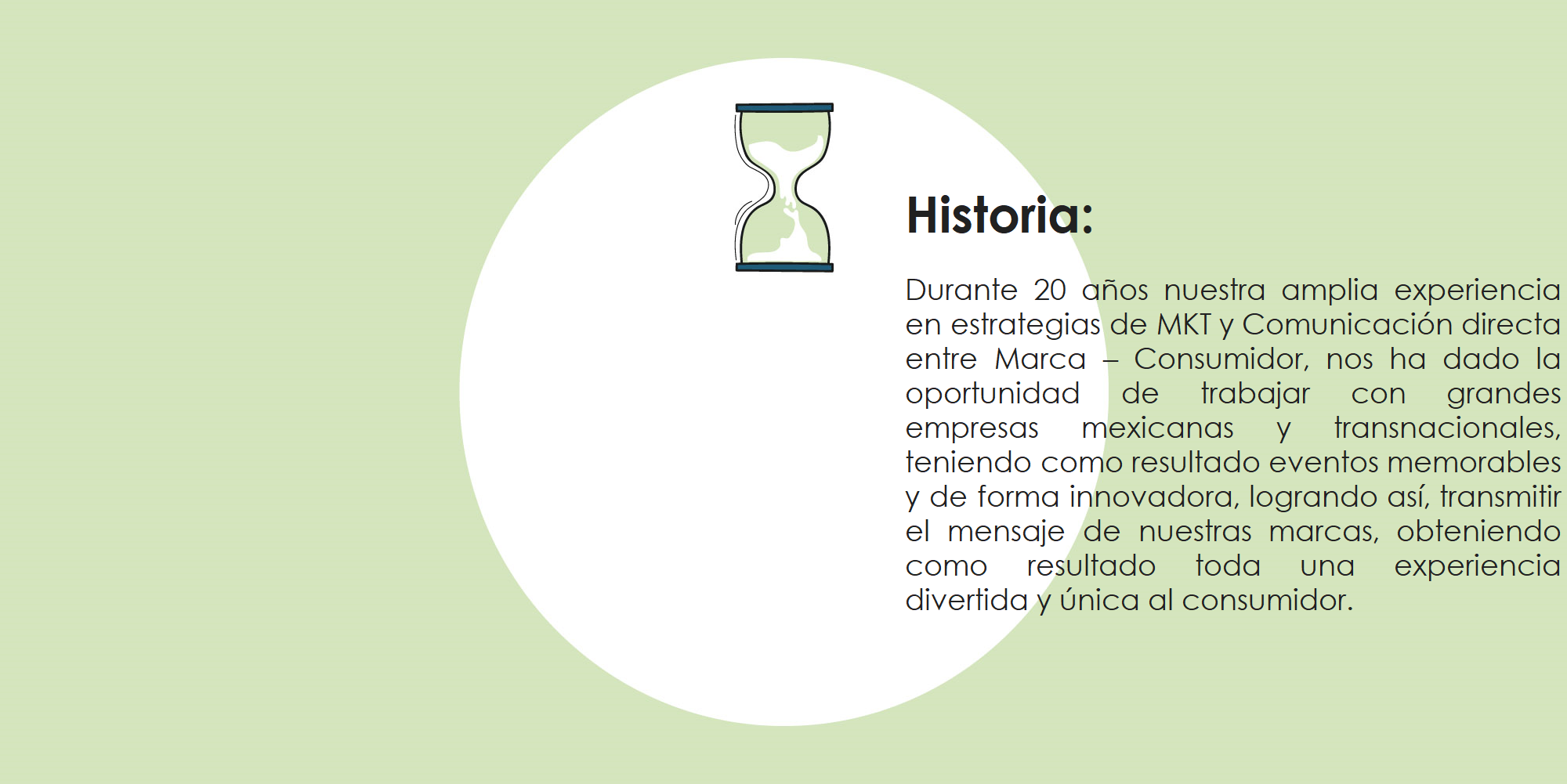 Historia:

Durante 20 años nuestra amplia experiencia en estrategias de MKT y Comunicación directa entre Marca – Consumidor, nos ha dado la oportunidad de trabajar con grandes empresas mexicanas y transnacionales, teniendo como resultado eventos memorables y de forma innovadora, logrando así, transmitir el mensaje de nuestras marcas, obteniendo como resultado toda una experiencia divertida y única al consumidor.